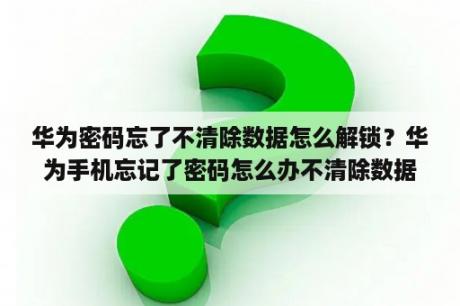 华为密码忘了不清除数据怎么解锁？华为手机忘记了密码怎么办不清除数据